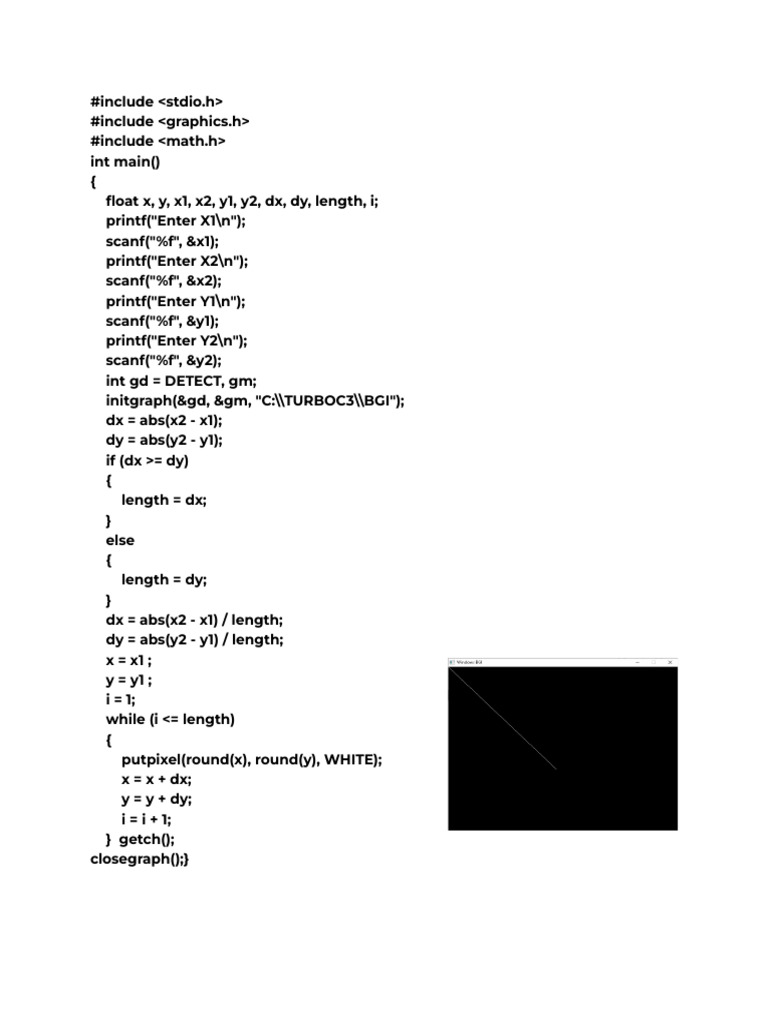 #include <stdio.h>
#include <graphics.h>
#include <math.h>
int main()
{
float x, y, x1, x2, y1, y2, dx, dy, length, i;
printf("Enter X1\n");
scanf("%f", &x1);
printf("Enter X2\n");
scanf("%f", &x2);
printf("Enter Y1\n");
scanf("%f", &y1);
printf("Enter Y2\n");
scanf("%f", &y2);
int gd = DETECT, gm;
initgraph(&gd, &gm, "C:\\TURBOC3\\BGI");
dx = abs(x2 - x1);
dy = abs(y2 - y1);
if (dx >= dy)
{
length = dx;
}
else
{
length = dy;
}
dx = abs(x2 - x1) / length;
dy = abs(y2 - y1) / length;
x = x1 ;
y = y1 ;
i = 1;
while (i <= length)
{
putpixel(round(x), round(y), WHITE);
x = x + dx;
y = y + dy;
i = i + 1;
} getch();
closegraph();}

Windows BGI